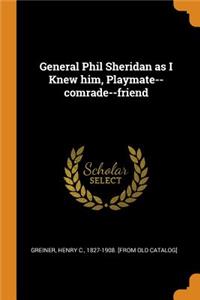 General Phil Sheridan as I Knew him, Playmate--comrade--friend

Scholar SELECT

GREINER, HENRY C., 1827-1908. [FROM OLD CATALOG]